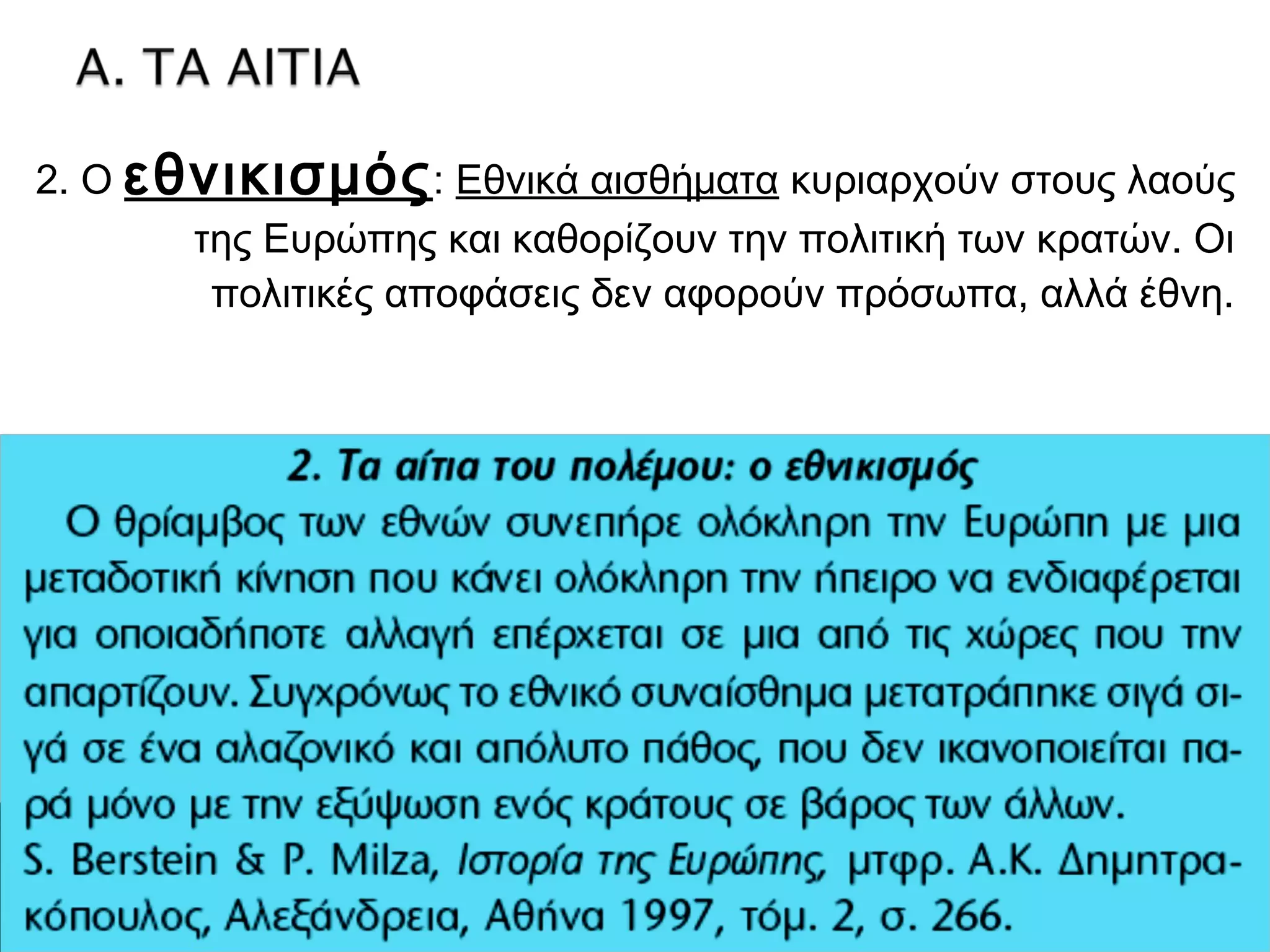 Α. ΤΑ ΑΙΤΙΑ

2. Ο εθνικισμός: Εθνικά αισθήματα κυριαρχούν στους λαούς της Ευρώπης και καθορίζουν την πολιτική των κρατών. Οι πολιτικές αποφάσεις δεν αφορούν πρόσωπα, αλλά έθνη.

2. Τα αίτια του πολέμου: ο εθνικισμός

Ο θρίαμβος των εθνών συνεπήρε ολόκληρη την Ευρώπη με μια μεταδοτική κίνηση που κάνει ολόκληρη την ήπειρο να ενδιαφέρεται για οποιαδήποτε αλλαγή επέρχεται σε μια από τις χώρες που την απαρτίζουν. Συγχρόνως το εθνικό συναίσθημα μετατράπηκε σιγά σιγά σε ένα αλαζονικό και απόλυτο πάθος, που δεν ικανοποιείται παρά μόνο με την εξύψωση ενός κράτους σε βάρος των άλλων.

S. Berstein & P. Milza, Ιστορία της Ευρώπης, μτφρ. Α.Κ. Δημητρακόπουλος, Αλεξάνδρεια, Αθήνα 1997, τόμ. 2, σ. 266.